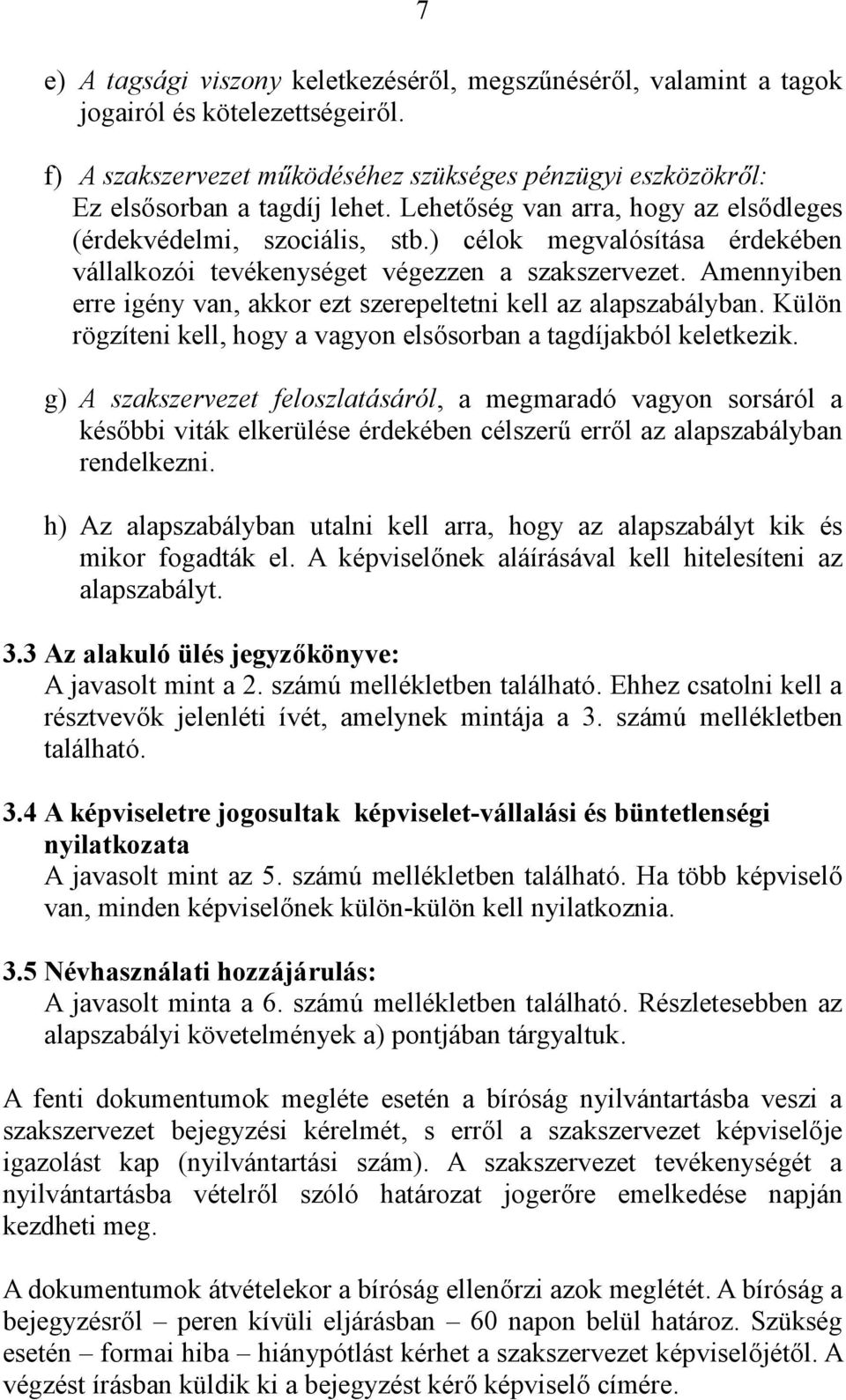 7

e) A tagsági viszony keletkezéséről, megszűnéséről, valamint a tagok jogairól és kötelezettségeiről.

f) A szakszervezet működéséhez szükséges pénzügyi eszközökről: Ez elsősorban a tagdíj lehet. Lehetőség van arra, hogy az elsődleges (érdekvédelmi, szociális, stb.) célok megvalósítása érdekében vállalkozói tevékenységet végezzen a szakszervezet. Amennyiben erre igény van, akkor ezt szerepeltetni kell az alapszabályban. Külön rögzíteni kell, hogy a vagyon elsősorban a tagdíjakból keletkezik.

g) A szakszervezet feloszlatásáról, a megmaradó vagyon sorsáról a későbbi viták elkerülése érdekében célszerű erről az alapszabályban rendelkezni.

h) Az alapszabályban utalni kell arra, hogy az alapszabályt kik és mikor fogadták el. A képviselőnek aláírásával kell hitelesíteni az alapszabályt.

3.3 Az alakuló ülés jegyzőkönyve:
A javasolt mint a 2. számú mellékletben található. Ehhez csatolni kell a résztvevők jelenléti ívét, amelynek mintája a 3. számú mellékletben található.

3.4 A képviseletre jogosultak képviselet-vállalási és büntetlenségi nyilatkozata
A javasolt mint az 5. számú mellékletben található. Ha több képviselő van, minden képviselőnek külön-külön kell nyilatkoznia.

3.5 Névhasználati hozzájárulás:
A javasolt minta a 6. számú mellékletben található. Részletesebben az alapszabályi követelmények a) pontjában tárgyaltuk.

A fenti dokumentumok megléte esetén a bíróság nyilvántartásba veszi a szakszervezet bejegyzési kérelmét, s erről a szakszervezet képviselője igazolást kap (nyilvántartási szám). A szakszervezet tevékenységét a nyilvántartásba vételről szóló határozat jogerőre emelkedése napján kezdheti meg.

A dokumentumok átvételekor a bíróság ellenőrzi azok meglétét. A bíróság a bejegyzésről – peren kívüli eljárásban – 60 napon belül határoz. Szükség esetén – formai hiba – hiánypótlást kérhet a szakszervezet képviselőjétől. A végzést írásban küldik ki a bejegyzést kérő képviselő címére.